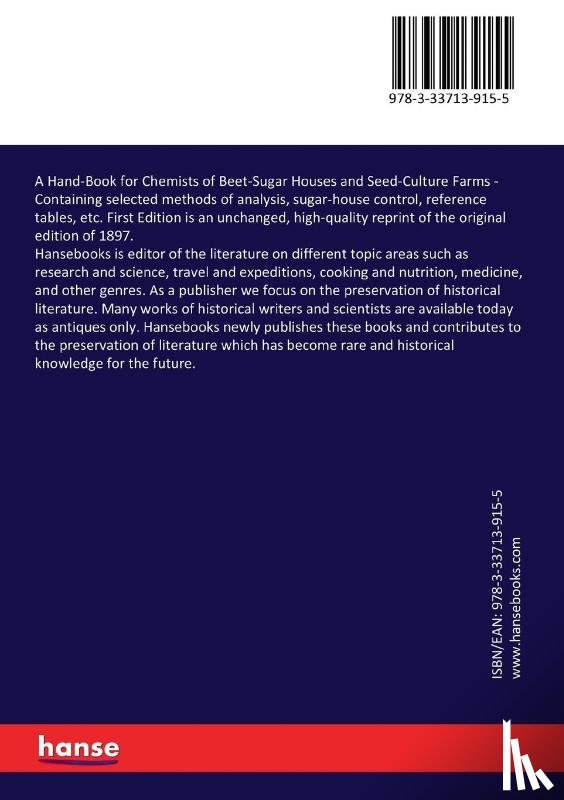 978-3-33713-915-5

A Hand-Book for Chemists of Beet-Sugar Houses and Seed-Culture Farms - Containing selected methods of analysis, sugar-house control, reference tables, etc. First Edition is an unchanged, high-quality reprint of the original edition of 1897.
Hansebooks is editor of the literature on different topic areas such as research and science, travel and expeditions, cooking and nutrition, medicine, and other genres. As a publisher we focus on the preservation of historical literature. Many works of historical writers and scientists are available today as antiques only. Hansebooks newly publishes these books and contributes to the preservation of literature which has become rare and historical knowledge for the future.

ISBN/EAN: 978-3-33713-915-5
www.hansebooks.com

hanse